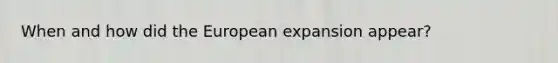 When and how did the European expansion appear?